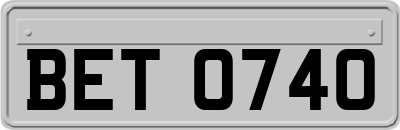 BET 0740